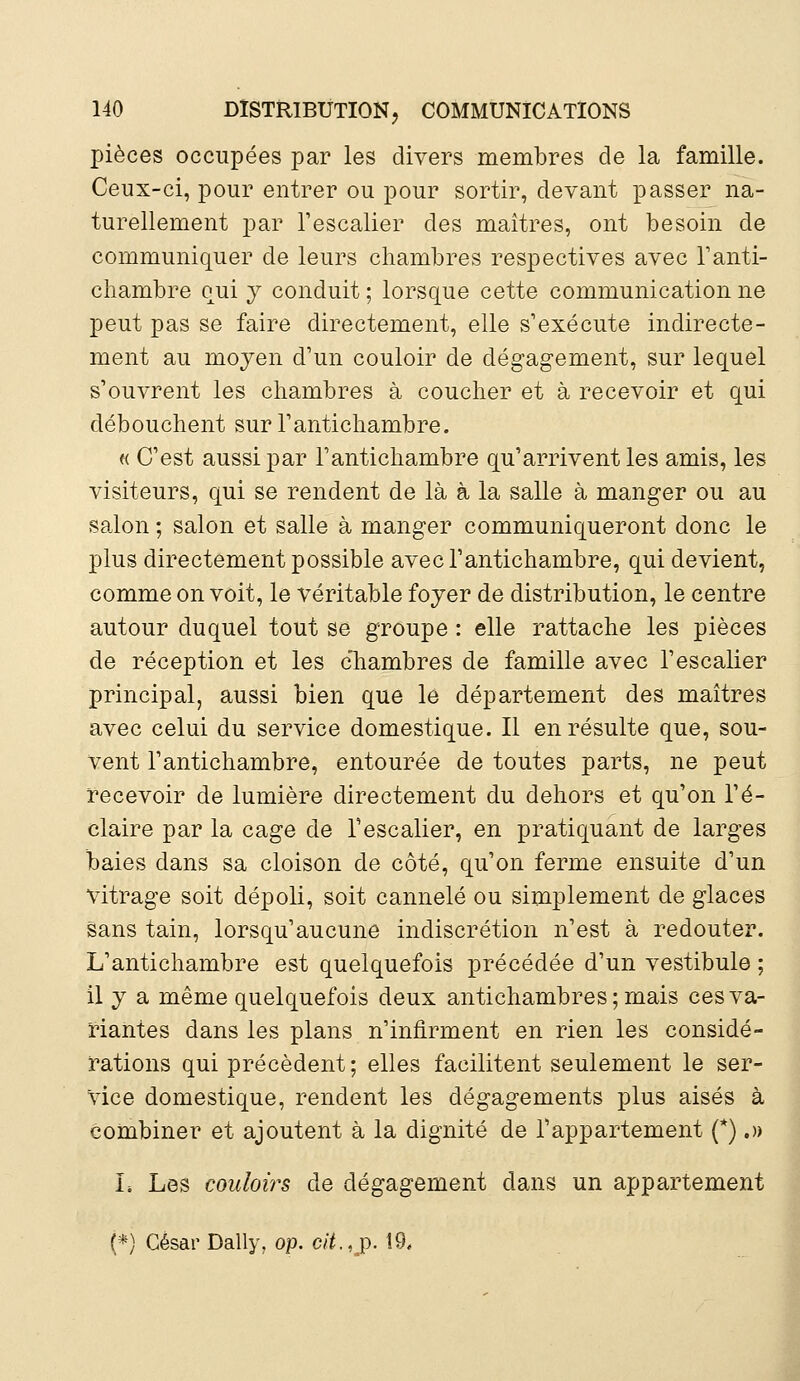 140 DISTRIBUTION, COMMUNICATIONS

pièces occupées par les divers membres de la famille. Ceux-ci, pour entrer ou pour sortir, devant passer naturellement par l'escalier des maîtres, ont besoin de communiquer de leurs chambres respectives avec l'antichambre qui y conduit ; lorsque cette communication ne peut pas se faire directement, elle s'exécute indirectement au moyen d'un couloir de dégagement, sur lequel s'ouvrent les chambres à coucher et à recevoir et qui débouchent sur l'antichambre.

« C'est aussi par l'antichambre qu'arrivent les amis, les visiteurs, qui se rendent de là à la salle à manger ou au salon ; salon et salle à manger communiqueront donc le plus directement possible avec l'antichambre, qui devient, comme on voit, le véritable foyer de distribution, le centre autour duquel tout se groupe : elle rattache les pièces de réception et les chambres de famille avec l'escalier principal, aussi bien que le département des maîtres avec celui du service domestique. Il en résulte que, souvent l'antichambre, entourée de toutes parts, ne peut recevoir de lumière directement du dehors et qu'on l'éclaire par la cage de l'escalier, en pratiquant de larges baies dans sa cloison de côté, qu'on ferme ensuite d'un vitrage soit dépoli, soit cannelé ou simplement de glaces sans tain, lorsqu'aucune indiscrétion n'est à redouter. L'antichambre est quelquefois précédée d'un vestibule ; il y a même quelquefois deux antichambres ; mais ces variantes dans les plans n'infirment en rien les considérations qui précèdent ; elles facilitent seulement le service domestique, rendent les dégagements plus aisés à combiner et ajoutent à la dignité de l'appartement (*) .»

I. Les couloirs de dégagement dans un appartement

(*) César Dally, op. cit., p. 19.